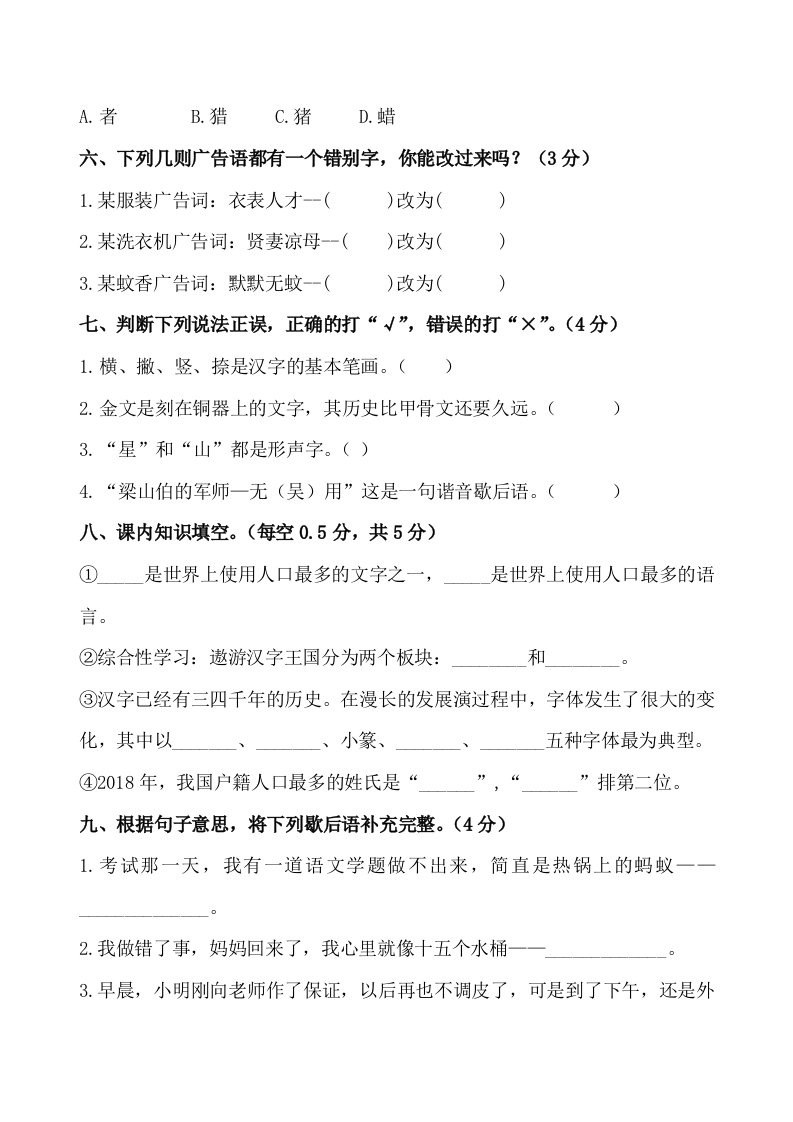 A. 者　　B. 猎　　C. 猪　　D. 蜡

六、下列几则广告语都有一个错别字，你能改过来吗？（3 分）

1. 某服装广告词：衣表人才--(　　　)改为(　　　)

2. 某洗衣机广告词：贤妻凉母--(　　)改为(　　　)

3. 某蚊香广告词：默默无蚊--(　　　)改为(　　　)

七、判断下列说法正误，正确的打“√”，错误的打“×”。(4 分）

1. 横、撇、竖、捺是汉字的基本笔画。(　　)

2. 金文是刻在铜器上的文字，其历史比甲骨文还要久远。(　　　)

3. “星”和“山”都是形声字。(　)

4. “梁山伯的军师—无（吴）用”这是一句谐音歇后语。(　　　)

八、课内知识填空。(每空 0.5 分，共 5 分）

①_____是世界上使用人口最多的文字之一，_____是世界上使用人口最多的语言。

②综合性学习：遨游汉字王国分为两个板块：________和________。

③汉字已经有三四千年的历史。在漫长的发展演过程中，字体发生了很大的变化，其中以_______、_______、小篆、_______、_______五种字体最为典型。

④2018 年，我国户籍人口最多的姓氏是“______”，“______”排第二位。

九、根据句子意思，将下列歇后语补充完整。(4 分）

1. 考试那一天，我有一道语文学题做不出来，简直是热锅上的蚂蚁——______________。

2. 我做错了事，妈妈回来了，我心里就像十五个水桶——_____________。

3. 早晨，小明刚向老师作了保证，以后再也不调皮了，可是到了下午，还是外